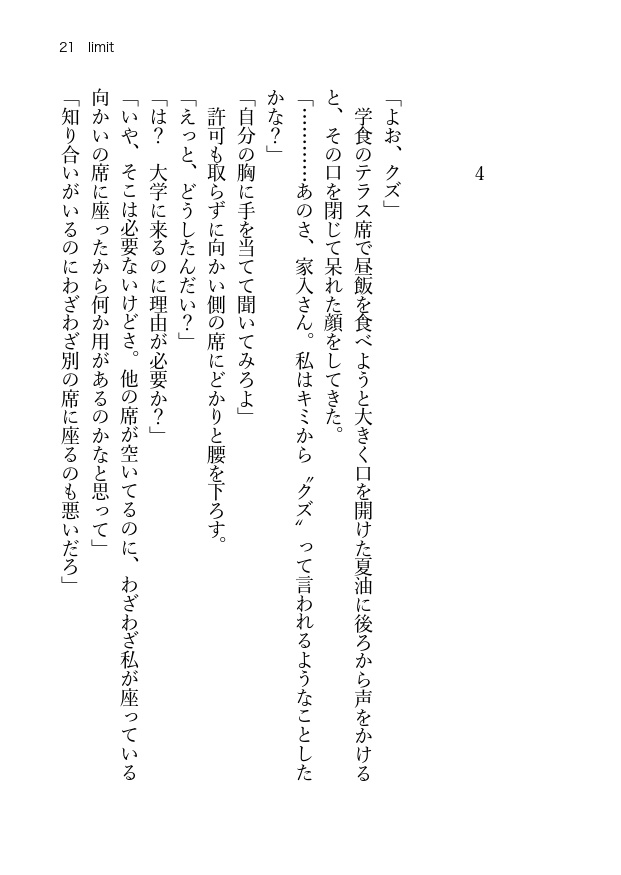 21　limit

4

「よお、クズ」
　学食のテラス席で昼飯を食べようと大きく口を開けた夏油に後ろから声をかけると、その口を閉じて呆れた顔をしてきた。
「…………あのさ、家入さん。私はキミから〝クズ〟って言われるようなことしたかな？」
「自分の胸に手を当てて聞いてみろよ」
　許可も取らずに向かい側の席にどかりと腰を下ろす。
「えっと、どうしたんだい？」
「は？　大学に来るのに理由が必要か？」
「いや、そこは必要ないけどさ。他の席が空いてるのに、わざわざ私が座っている向かいの席に座ったから何か用があるのかなと思って」
「知り合いがいるのにわざわざ別の席に座るのも悪いだろ」